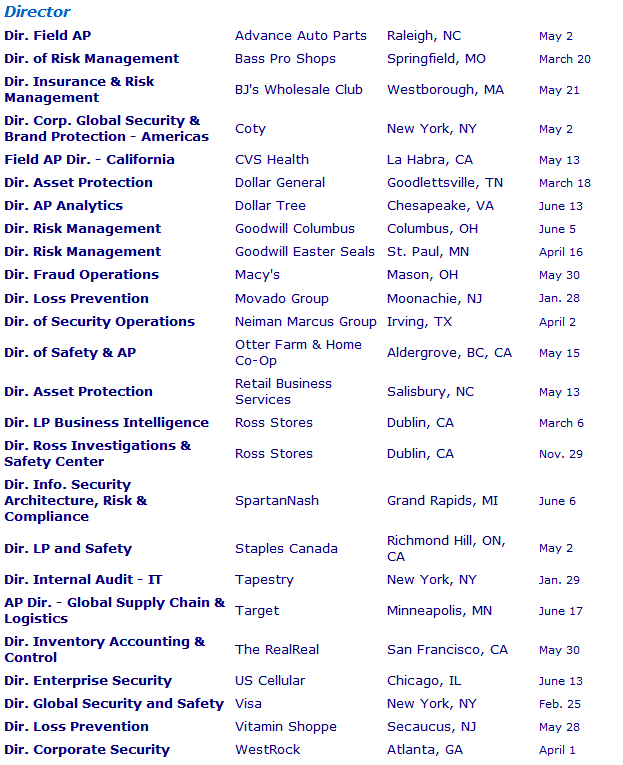 Director

| | | | |
|---|---|---|---|
| Dir. Field AP | Advance Auto Parts | Raleigh, NC | May 2 |
| Dir. of Risk Management | Bass Pro Shops | Springfield, MO | March 20 |
| Dir. Insurance & Risk Management | BJ's Wholesale Club | Westborough, MA | May 21 |
| Dir. Corp. Global Security & Brand Protection - Americas | Coty | New York, NY | May 2 |
| Field AP Dir. - California | CVS Health | La Habra, CA | May 13 |
| Dir. Asset Protection | Dollar General | Goodlettsville, TN | March 18 |
| Dir. AP Analytics | Dollar Tree | Chesapeake, VA | June 13 |
| Dir. Risk Management | Goodwill Columbus | Columbus, OH | June 5 |
| Dir. Risk Management | Goodwill Easter Seals | St. Paul, MN | April 16 |
| Dir. Fraud Operations | Macy's | Mason, OH | May 30 |
| Dir. Loss Prevention | Movado Group | Moonachie, NJ | Jan. 28 |
| Dir. of Security Operations | Neiman Marcus Group | Irving, TX | April 2 |
| Dir. of Safety & AP | Otter Farm & Home Co-Op | Aldergrove, BC, CA | May 15 |
| Dir. Asset Protection | Retail Business Services | Salisbury, NC | May 13 |
| Dir. LP Business Intelligence | Ross Stores | Dublin, CA | March 6 |
| Dir. Ross Investigations & Safety Center | Ross Stores | Dublin, CA | Nov. 29 |
| Dir. Info. Security Architecture, Risk & Compliance | SpartanNash | Grand Rapids, MI | June 6 |
| Dir. LP and Safety | Staples Canada | Richmond Hill, ON, CA | May 2 |
| Dir. Internal Audit - IT | Tapestry | New York, NY | Jan. 29 |
| AP Dir. - Global Supply Chain & Logistics | Target | Minneapolis, MN | June 17 |
| Dir. Inventory Accounting & Control | The RealReal | San Francisco, CA | May 30 |
| Dir. Enterprise Security | US Cellular | Chicago, IL | June 13 |
| Dir. Global Security and Safety | Visa | New York, NY | Feb. 25 |
| Dir. Loss Prevention | Vitamin Shoppe | Secaucus, NJ | May 28 |
| Dir. Corporate Security | WestRock | Atlanta, GA | April 1 |